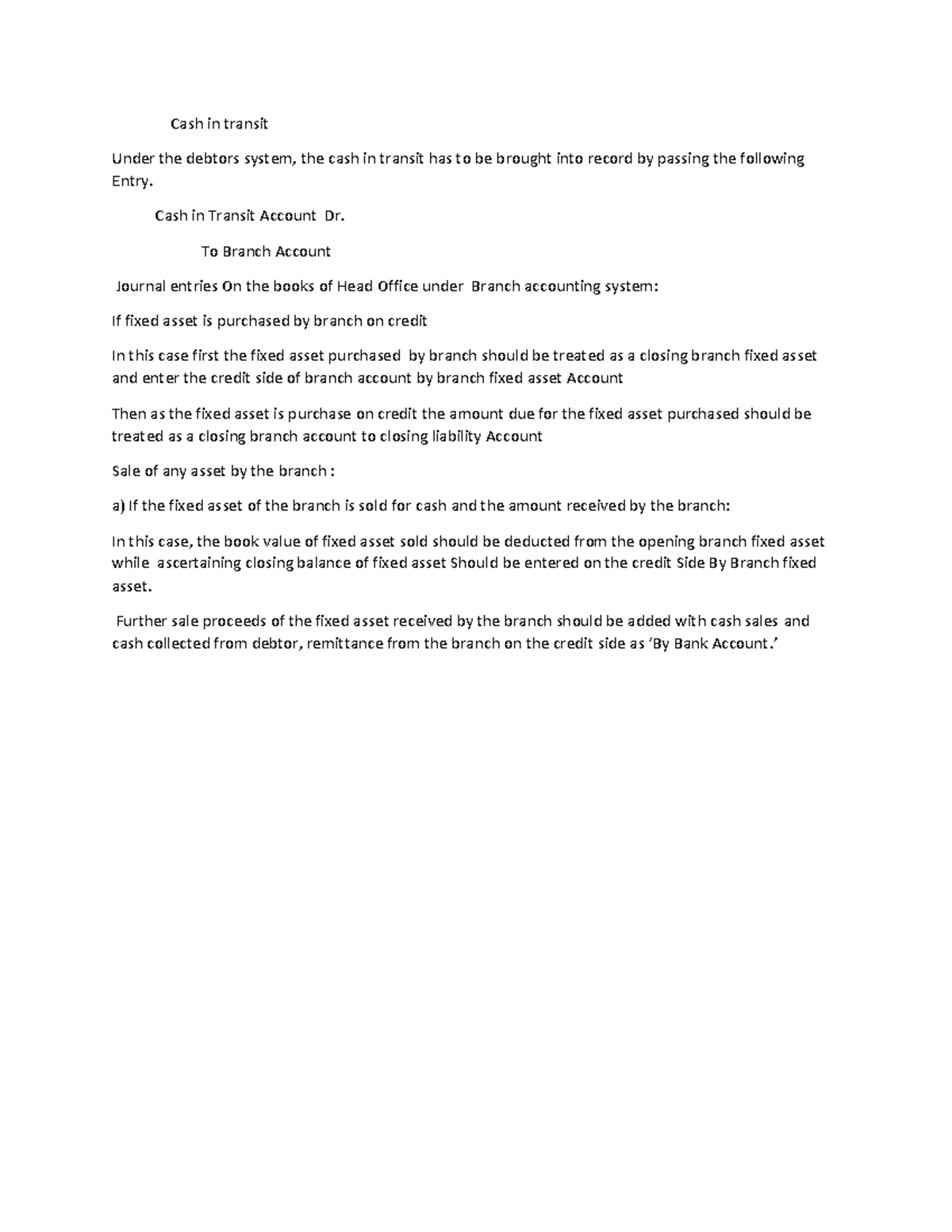 Cash in transit

Under the debtors system, the cash in transit has to be brought into record by passing the following Entry.

Cash in Transit Account Dr.

To Branch Account

Journal entries On the books of Head Office under Branch accounting system:

If fixed asset is purchased by branch on credit

In this case first the fixed asset purchased by branch should be treated as a closing branch fixed asset and enter the credit side of branch account by branch fixed asset Account

Then as the fixed asset is purchase on credit the amount due for the fixed asset purchased should be treated as a closing branch account to closing liability Account

Sale of any asset by the branch :

a) If the fixed asset of the branch is sold for cash and the amount received by the branch:

In this case, the book value of fixed asset sold should be deducted from the opening branch fixed asset while ascertaining closing balance of fixed asset Should be entered on the credit Side By Branch fixed asset.

Further sale proceeds of the fixed asset received by the branch should be added with cash sales and cash collected from debtor, remittance from the branch on the credit side as 'By Bank Account.'